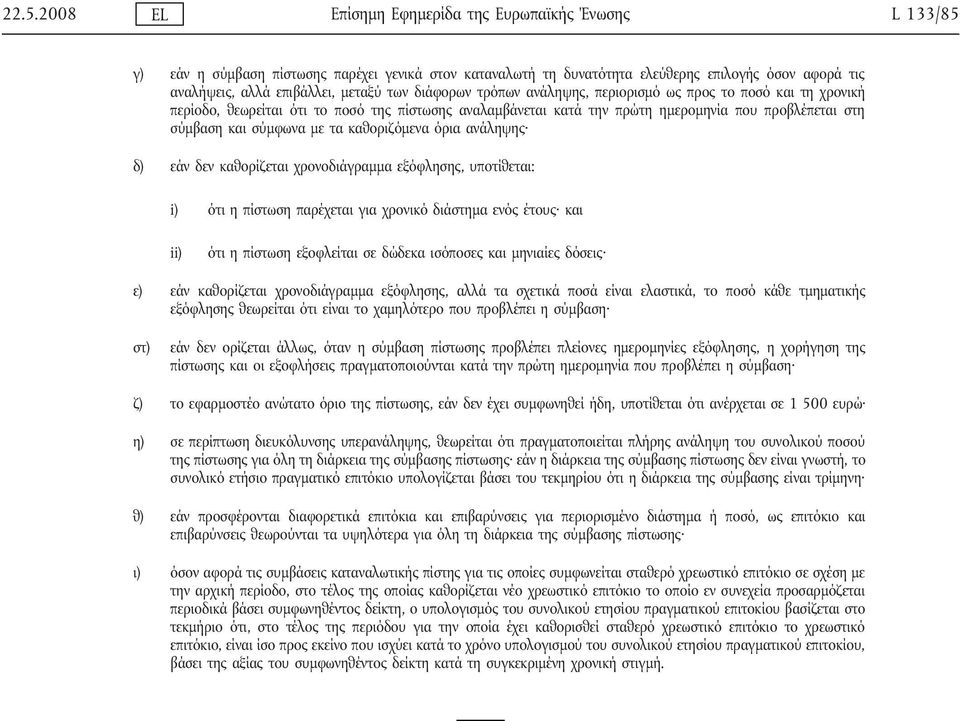 22.5.2008 EL Επίσημη Εφημερίδα της Ευρωπαϊκής Ένωσης L 133/85

γ) εάν η σύμβαση πίστωσης παρέχει γενικά στον καταναλωτή τη δυνατότητα ελεύθερης επιλογής όσον αφορά τις αναλήψεις, αλλά επιβάλλει, μεταξύ των διάφορων τρόπων ανάληψης, περιορισμό ως προς το ποσό και τη χρονική περίοδο, θεωρείται ότι το ποσό της πίστωσης αναλαμβάνεται κατά την πρώτη ημερομηνία που προβλέπεται στη σύμβαση και σύμφωνα με τα καθοριζόμενα όρια ανάληψης·

δ) εάν δεν καθορίζεται χρονοδιάγραμμα εξόφλησης, υποτίθεται:

i) ότι η πίστωση παρέχεται για χρονικό διάστημα ενός έτους· και

ii) ότι η πίστωση εξοφλείται σε δώδεκα ισόποσες και μηνιαίες δόσεις·

ε) εάν καθορίζεται χρονοδιάγραμμα εξόφλησης, αλλά τα σχετικά ποσά είναι ελαστικά, το ποσό κάθε τμηματικής εξόφλησης θεωρείται ότι είναι το χαμηλότερο που προβλέπει η σύμβαση·

στ) εάν δεν ορίζεται άλλως, όταν η σύμβαση πίστωσης προβλέπει πλείονες ημερομηνίες εξόφλησης, η χορήγηση της πίστωσης και οι εξοφλήσεις πραγματοποιούνται κατά την πρώτη ημερομηνία που προβλέπει η σύμβαση·

ζ) το εφαρμοστέο ανώτατο όριο της πίστωσης, εάν δεν έχει συμφωνηθεί ήδη, υποτίθεται ότι ανέρχεται σε 1 500 ευρώ·

η) σε περίπτωση διευκόλυνσης υπερανάληψης, θεωρείται ότι πραγματοποιείται πλήρης ανάληψη του συνολικού ποσού της πίστωσης για όλη τη διάρκεια της σύμβασης πίστωσης· εάν η διάρκεια της σύμβασης πίστωσης δεν είναι γνωστή, το συνολικό ετήσιο πραγματικό επιτόκιο υπολογίζεται βάσει του τεκμηρίου ότι η διάρκεια της σύμβασης είναι τρίμηνη·

θ) εάν προσφέρονται διαφορετικά επιτόκια και επιβαρύνσεις για περιορισμένο διάστημα ή ποσό, ως επιτόκιο και επιβαρύνσεις θεωρούνται τα υψηλότερα για όλη τη διάρκεια της σύμβασης πίστωσης·

ι) όσον αφορά τις συμβάσεις καταναλωτικής πίστης για τις οποίες συμφωνείται σταθερό χρεωστικό επιτόκιο σε σχέση με την αρχική περίοδο, στο τέλος της οποίας καθορίζεται νέο χρεωστικό επιτόκιο το οποίο εν συνεχεία προσαρμόζεται περιοδικά βάσει συμφωνηθέντος δείκτη, ο υπολογισμός του συνολικού ετησίου πραγματικού επιτοκίου βασίζεται στο τεκμήριο ότι, στο τέλος της περιόδου για την οποία έχει καθορισθεί σταθερό χρεωστικό επιτόκιο το χρεωστικό επιτόκιο, είναι ίσο προς εκείνο που ισχύει κατά το χρόνο υπολογισμού του συνολικού ετησίου πραγματικού επιτοκίου, βάσει της αξίας του συμφωνηθέντος δείκτη κατά τη συγκεκριμένη χρονική στιγμή.